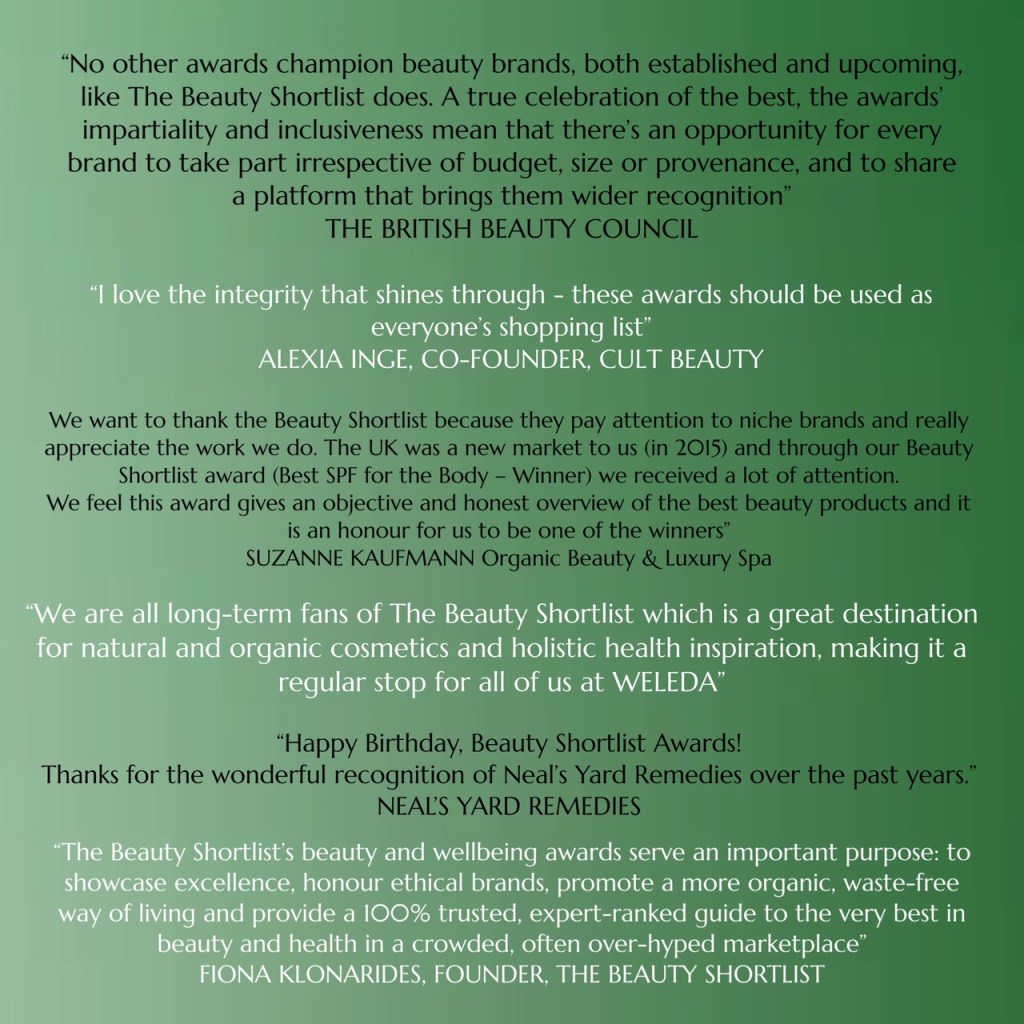 “No other awards champion beauty brands, both established and upcoming, like The Beauty Shortlist does. A true celebration of the best, the awards’ impartiality and inclusiveness mean that there’s an opportunity for every brand to take part irrespective of budget, size or provenance, and to share a platform that brings them wider recognition”
THE BRITISH BEAUTY COUNCIL

“I love the integrity that shines through - these awards should be used as everyone’s shopping list”
ALEXIA INGE, CO-FOUNDER, CULT BEAUTY

We want to thank the Beauty Shortlist because they pay attention to niche brands and really appreciate the work we do. The UK was a new market to us (in 2015) and through our Beauty Shortlist award (Best SPF for the Body – Winner) we received a lot of attention.
We feel this award gives an objective and honest overview of the best beauty products and it is an honour for us to be one of the winners”
SUZANNE KAUFMANN Organic Beauty & Luxury Spa

“We are all long-term fans of The Beauty Shortlist which is a great destination for natural and organic cosmetics and holistic health inspiration, making it a regular stop for all of us at WELEDA”

“Happy Birthday, Beauty Shortlist Awards!
Thanks for the wonderful recognition of Neal’s Yard Remedies over the past years.”
NEAL’S YARD REMEDIES

“The Beauty Shortlist’s beauty and wellbeing awards serve an important purpose: to showcase excellence, honour ethical brands, promote a more organic, waste-free way of living and provide a 100% trusted, expert-ranked guide to the very best in beauty and health in a crowded, often over-hyped marketplace”
FIONA KLONARIDES, FOUNDER, THE BEAUTY SHORTLIST